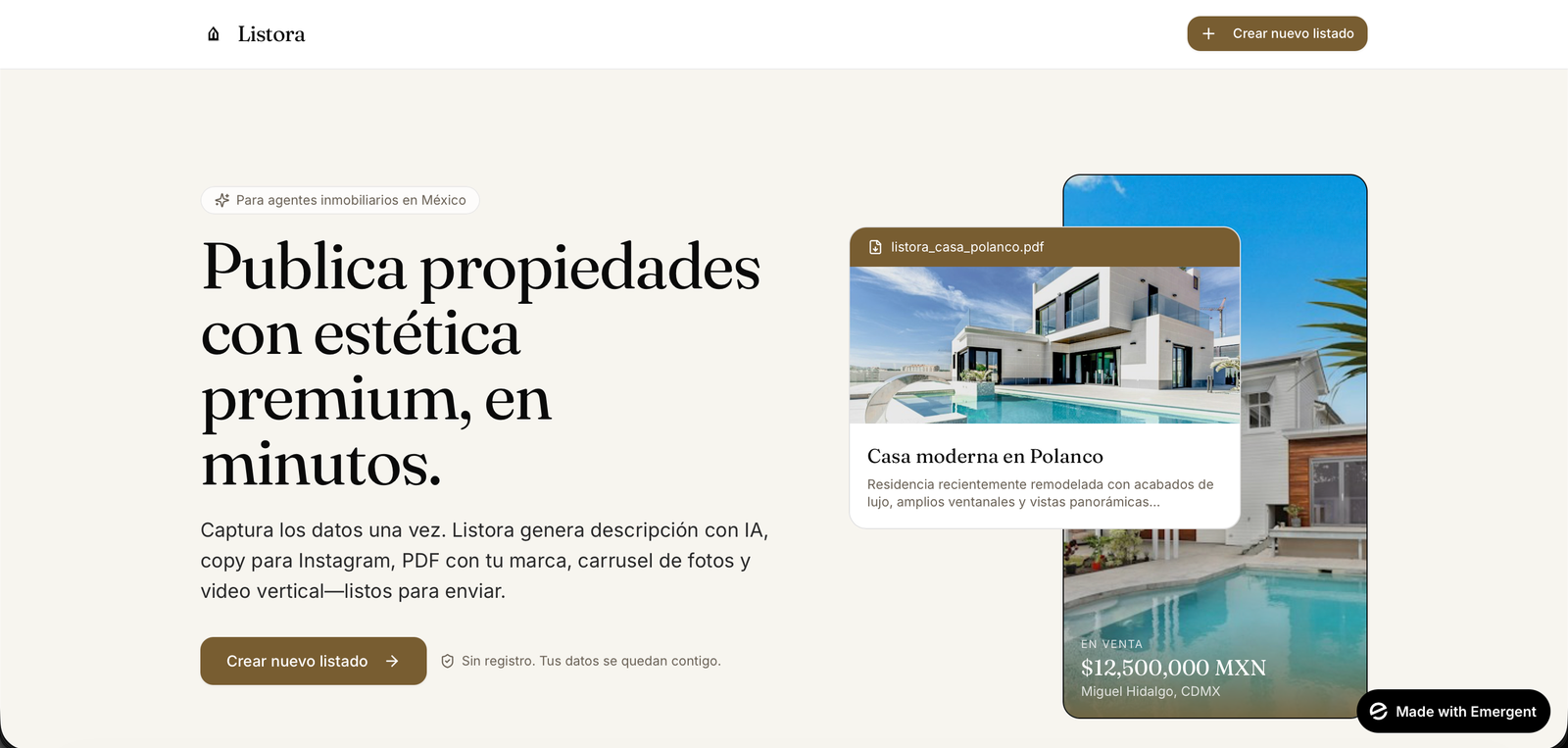 Listora

Crear nuevo listado

Para agentes inmobiliarios en México

Publica propiedades con estética premium, en minutos.

Captura los datos una vez. Listora genera descripción con IA, copy para Instagram, PDF con tu marca, carrusel de fotos y video vertical—listos para enviar.

Crear nuevo listado

Sin registro. Tus datos se quedan contigo.

listora_casa_polanco.pdf

Casa moderna en Polanco

Residencia recientemente remodelada con acabados de lujo, amplios ventanales y vistas panorámicas...

EN VENTA
$12,500,000 MXN
Miguel Hidalgo, CDMX

Made with Emergent